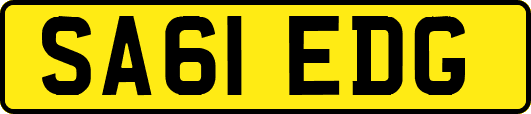 SA61 EDG